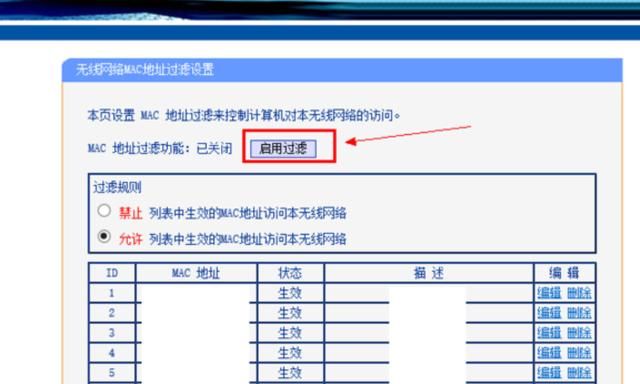 无线网络MAC地址过滤设置

本页设置 MAC 地址过滤来控制计算机对本无线网络的访问。

MAC 地址过滤功能：已关闭 启用过滤

过滤规则

禁止 列表中生效的MAC地址访问本无线网络

允许 列表中生效的MAC地址访问本无线网络

| ID | MAC 地址 | 状态 | 描 述 | 编 辑 |
|---|---|---|---|---|
| 1 | | 生效 | | 编辑 删除 |
| 2 | | 生效 | | 编辑 删除 |
| 3 | | 生效 | | 编辑 删除 |
| 4 | | 生效 | | 编辑 删除 |
| 5 | | 生效 | | 编辑 删除 |